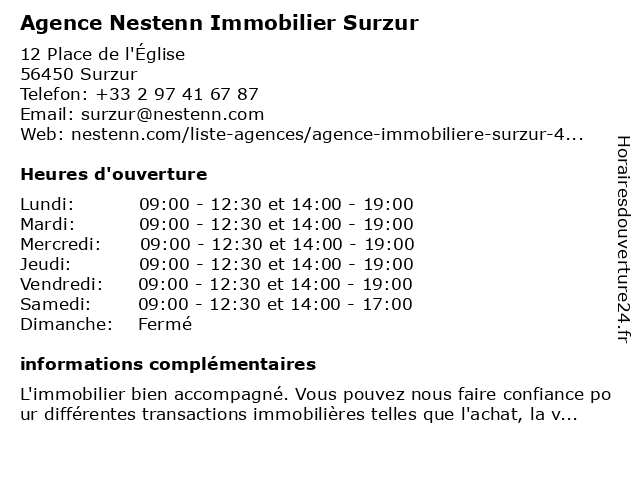 Agence Nestenn Immobilier Surzur

12 Place de l'Église
56450 Surzur
Telefon: +33 2 97 41 67 87
Email: surzur@nestenn.com
Web: nestenn.com/liste-agences/agence-immobiliere-surzur-4...

Heures d'ouverture

Lundi: 09:00 - 12:30 et 14:00 - 19:00
Mardi: 09:00 - 12:30 et 14:00 - 19:00
Mercredi: 09:00 - 12:30 et 14:00 - 19:00
Jeudi: 09:00 - 12:30 et 14:00 - 19:00
Vendredi: 09:00 - 12:30 et 14:00 - 19:00
Samedi: 09:00 - 12:30 et 14:00 - 17:00
Dimanche: Fermé

informations complémentaires

L'immobilier bien accompagné. Vous pouvez nous faire confiance pour différentes transactions immobilières telles que l'achat, la v...

Horairesdouverture24.fr